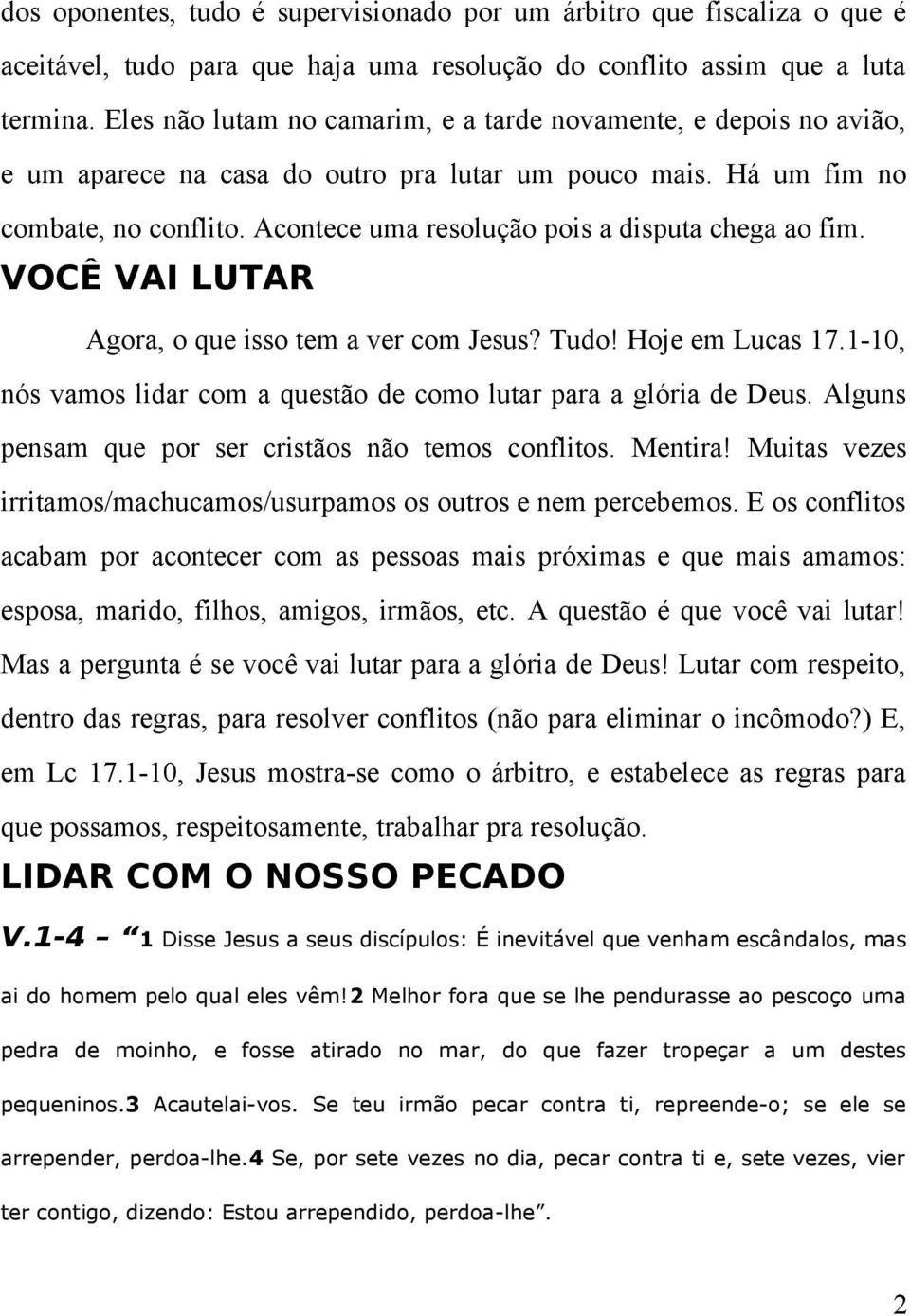 dos oponentes, tudo é supervisionado por um árbitro que fiscaliza o que é aceitável, tudo para que haja uma resolução do conflito assim que a luta termina. Eles não lutam no camarim, e a tarde novamente, e depois no avião, e um aparece na casa do outro pra lutar um pouco mais. Há um fim no combate, no conflito. Acontece uma resolução pois a disputa chega ao fim.

VOCÊ VAI LUTAR

Agora, o que isso tem a ver com Jesus? Tudo! Hoje em Lucas 17.1-10, nós vamos lidar com a questão de como lutar para a glória de Deus. Alguns pensam que por ser cristãos não temos conflitos. Mentira! Muitas vezes irritamos/machucamos/usurpamos os outros e nem percebemos. E os conflitos acabam por acontecer com as pessoas mais próximas e que mais amamos: esposa, marido, filhos, amigos, irmãos, etc. A questão é que você vai lutar! Mas a pergunta é se você vai lutar para a glória de Deus! Lutar com respeito, dentro das regras, para resolver conflitos (não para eliminar o incômodo?) E, em Lc 17.1-10, Jesus mostra-se como o árbitro, e estabelece as regras para que possamos, respeitosamente, trabalhar pra resolução.

LIDAR COM O NOSSO PECADO

V.1-4 – “1 Disse Jesus a seus discípulos: É inevitável que venham escândalos, mas ai do homem pelo qual eles vêm!2 Melhor fora que se lhe pendurasse ao pescoço uma pedra de moinho, e fosse atirado no mar, do que fazer tropeçar a um destes pequeninos.3 Acautelai-vos. Se teu irmão pecar contra ti, repreende-o; se ele se arrepender, perdoa-lhe.4 Se, por sete vezes no dia, pecar contra ti e, sete vezes, vier ter contigo, dizendo: Estou arrependido, perdoa-lhe”.

2